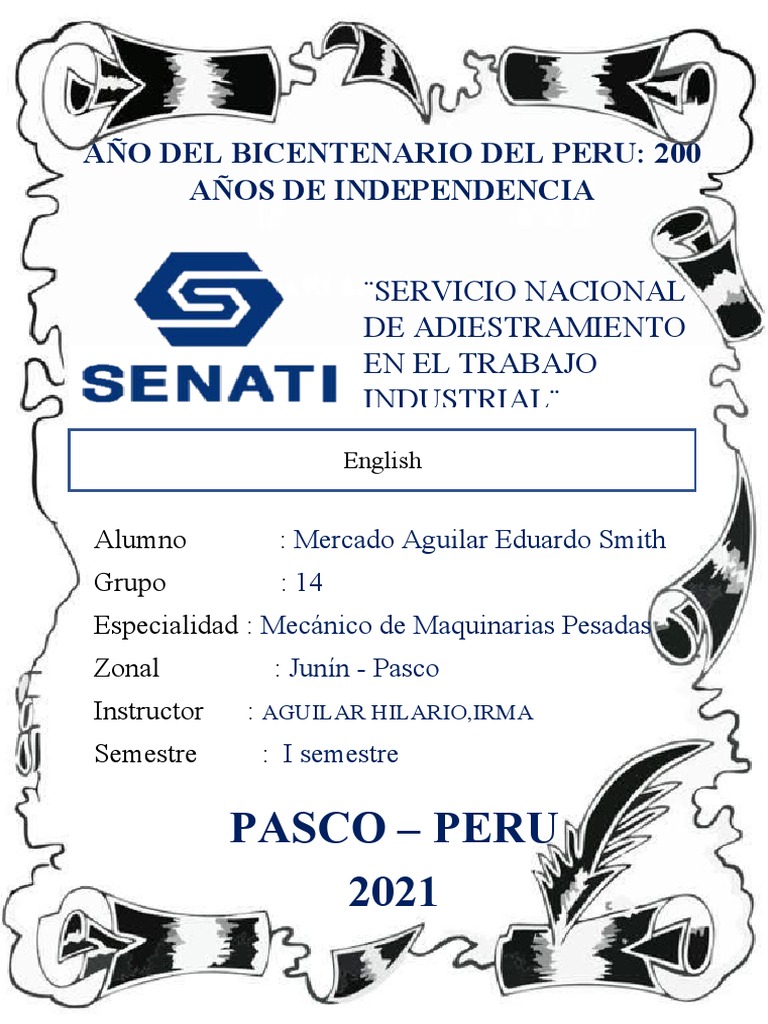 AÑO DEL BICENTENARIO DEL PERU: 200 AÑOS DE INDEPENDENCIA

SENATI

¨SERVICIO NACIONAL DE ADIESTRAMIENTO EN EL TRABAJO INDUSTRIAL¨

English

Alumno : Mercado Aguilar Eduardo Smith

Grupo : 14

Especialidad : Mecánico de Maquinarias Pesadas

Zonal : Junín - Pasco

Instructor : AGUILAR HILARIO,IRMA

Semestre : I semestre

PASCO – PERU
2021